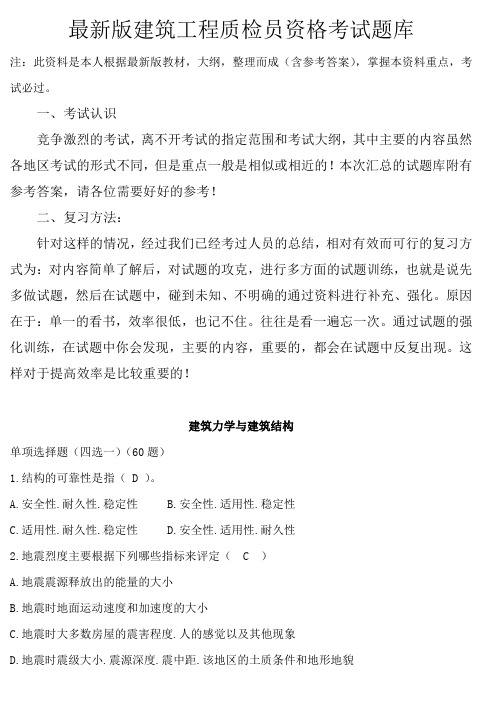 最新版建筑工程质检员资格考试题库

注：此资料是本人根据最新版教材，大纲，整理而成（含参考答案），掌握本资料重点，考试必过。

一、考试认识

竞争激烈的考试，离不开考试的指定范围和考试大纲，其中主要的内容虽然各地区考试的形式不同，但是重点一般是相似或相近的！本次汇总的试题库附有参考答案，请各位需要好好的参考！

二、复习方法：

针对这样的情况，经过我们已经考过人员的总结，相对有效而可行的复习方式为：对内容简单了解后，对试题的攻克，进行多方面的试题训练，也就是说先多做试题，然后在试题中，碰到未知、不明确的通过资料进行补充、强化。原因在于：单一的看书，效率很低，也记不住。往往是看一遍忘一次。通过试题的强化训练，在试题中你会发现，主要的内容，重要的，都会在试题中反复出现。这样对于提高效率是比较重要的！

建筑力学与建筑结构

单项选择题（四选一）（60 题）

1.结构的可靠性是指（ D ）。

A.安全性.耐久性.稳定性 B.安全性.适用性.稳定性

C.适用性.耐久性.稳定性 D.安全性.适用性.耐久性

2.地震烈度主要根据下列哪些指标来评定（ C ）

A.地震震源释放出的能量的大小

B.地震时地面运动速度和加速度的大小

C.地震时大多数房屋的震害程度.人的感觉以及其他现象

D.地震时震级大小.震源深度.震中距.该地区的土质条件和地形地貌